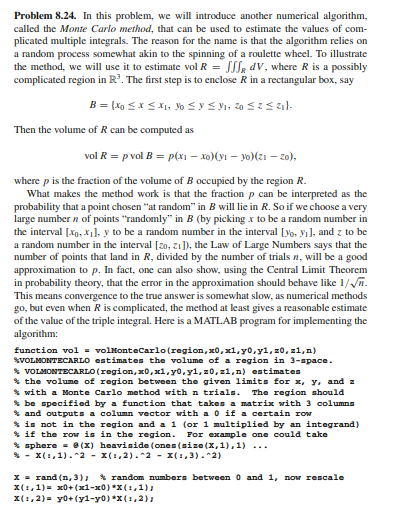 **Problem 8.24.** In this problem, we will introduce another numerical algorithm, called the *Monte Carlo method*, that can be used to estimate the values of complicated multiple integrals. The reason for the name is that the algorithm relies on a random process somewhat akin to the spinning of a roulette wheel. To illustrate the method, we will use it to estimate vol $R = \iiint_R dV$, where $R$ is a possibly complicated region in $\mathbb{R}^3$. The first step is to enclose $R$ in a rectangular box, say

$B = \{x_0 \le x \le x_1,\ y_0 \le y \le y_1,\ z_0 \le z \le z_1\}.$

Then the volume of $R$ can be computed as

$\text{vol } R = p \text{ vol } B = p(x_1 - x_0)(y_1 - y_0)(z_1 - z_0),$

where $p$ is the fraction of the volume of $B$ occupied by the region $R$.

What makes the method work is that the fraction $p$ can be interpreted as the probability that a point chosen "at random" in $B$ will lie in $R$. So if we choose a very large number $n$ of points "randomly" in $B$ (by picking $x$ to be a random number in the interval $[x_0, x_1]$, $y$ to be a random number in the interval $[y_0, y_1]$, and $z$ to be a random number in the interval $[z_0, z_1]$), the Law of Large Numbers says that the number of points that land in $R$, divided by the number of trials $n$, will be a good approximation to $p$. In fact, one can also show, using the Central Limit Theorem in probability theory, that the error in the approximation should behave like $1/\sqrt{n}$. This means convergence to the true answer is somewhat slow, as numerical methods go, but even when $R$ is complicated, the method at least gives a reasonable estimate of the value of the triple integral. Here is a MATLAB program for implementing the algorithm:

function vol = volMonteCarlo(region,x0,x1,y0,y1,z0,z1,n)
%VOLMONTECARLO estimates the volume of a region in 3-space.
% VOLMONTECARLO(region,x0,x1,y0,y1,z0,z1,n) estimates
% the volume of region between the given limits for x, y, and z
% with a Monte Carlo method with n trials. The region should
% be specified by a function that takes a matrix with 3 columns
% and outputs a column vector with a 0 if a certain row
% is not in the region and a 1 (or 1 multiplied by an integrand)
% if the row is in the region. For example one could take
% sphere = @(X) heaviside(ones(size(X,1),1) ...
% - X(:,1).^2 - X(:,2).^2 - X(:,3).^2)

X = rand(n,3); % random numbers between 0 and 1, now rescale
X(:,1)= x0+(x1-x0)*X(:,1);
X(:,2)= y0+(y1-y0)*X(:,2);